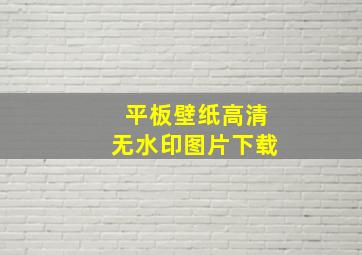 平板壁纸高清
无水印图片下载